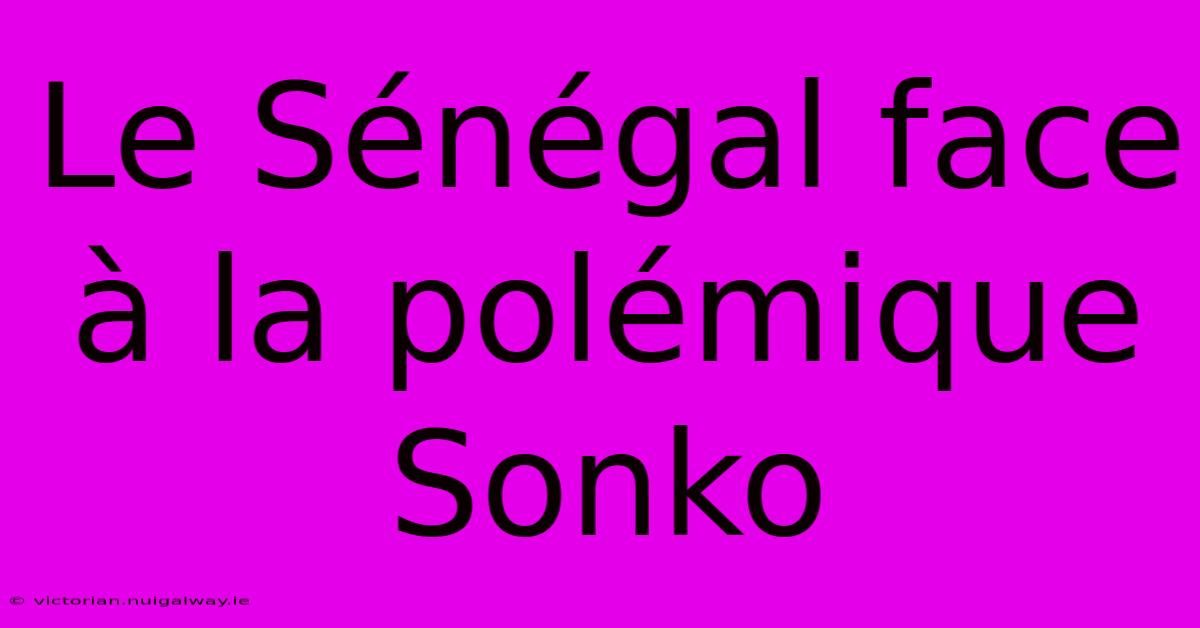 Le Sénégal face à la polémique Sonko

© victorian.nuigalway.ie